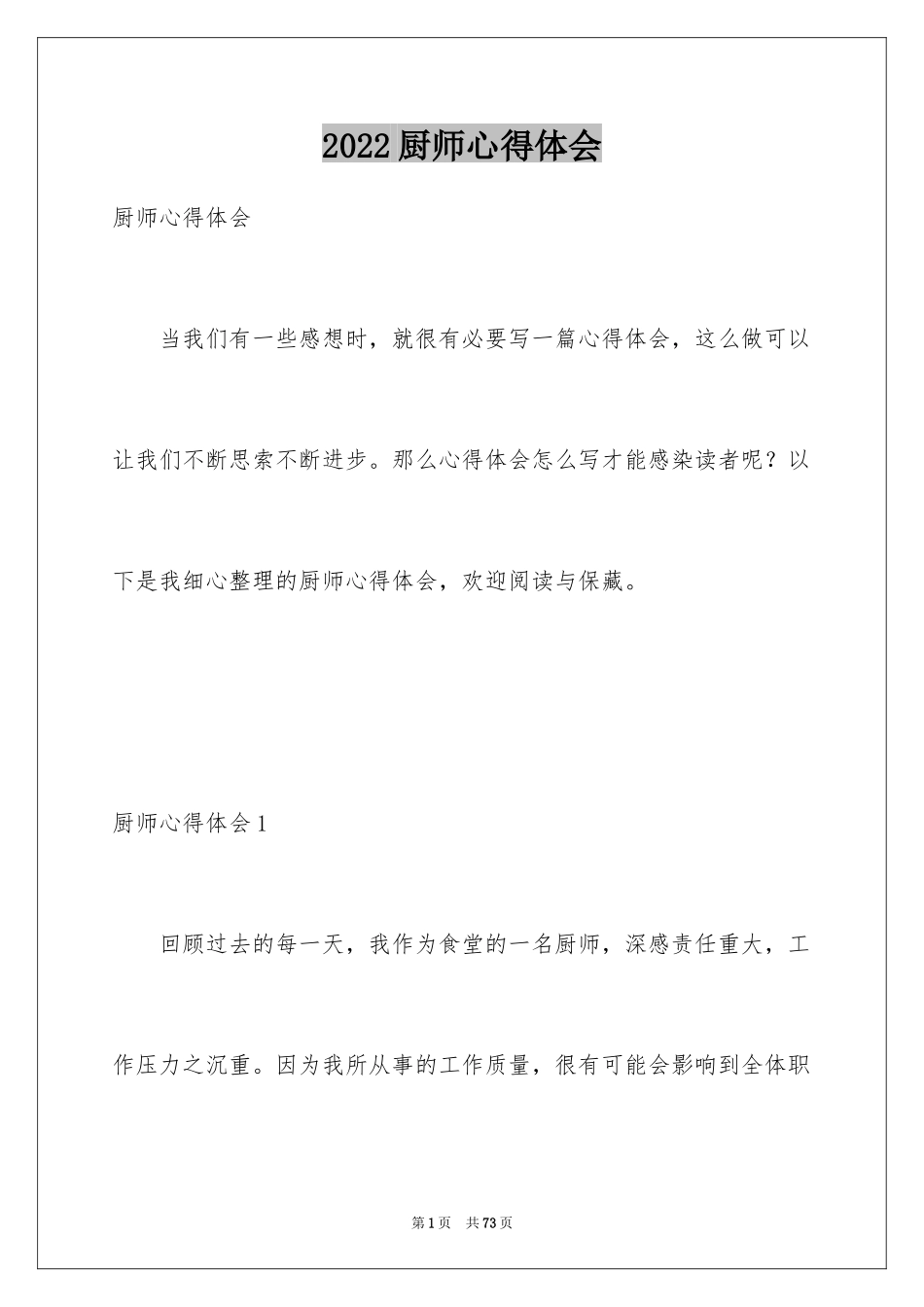 2022厨师心得体会

厨师心得体会

当我们有一些感想时，就很有必要写一篇心得体会，这么做可以让我们不断思索不断进步。那么心得体会怎么写才能感染读者呢？以下是我细心整理的厨师心得体会，欢迎阅读与保藏。

厨师心得体会1

回顾过去的每一天，我作为食堂的一名厨师，深感责任重大，工作压力之沉重。因为我所从事的工作质量，很有可能会影响到全体职

第1页 共73页